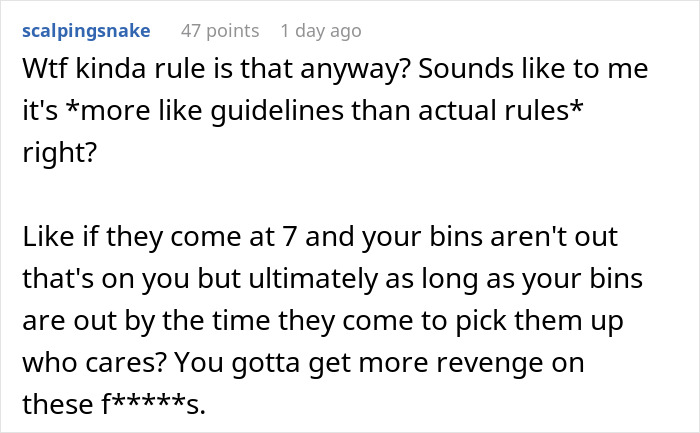 scalpingsnake 47 points 1 day ago

Wtf kinda rule is that anyway? Sounds like to me it's *more like guidelines than actual rules* right?

Like if they come at 7 and your bins aren't out that's on you but ultimately as long as your bins are out by the time they come to pick them up who cares? You gotta get more revenge on these f*****s.